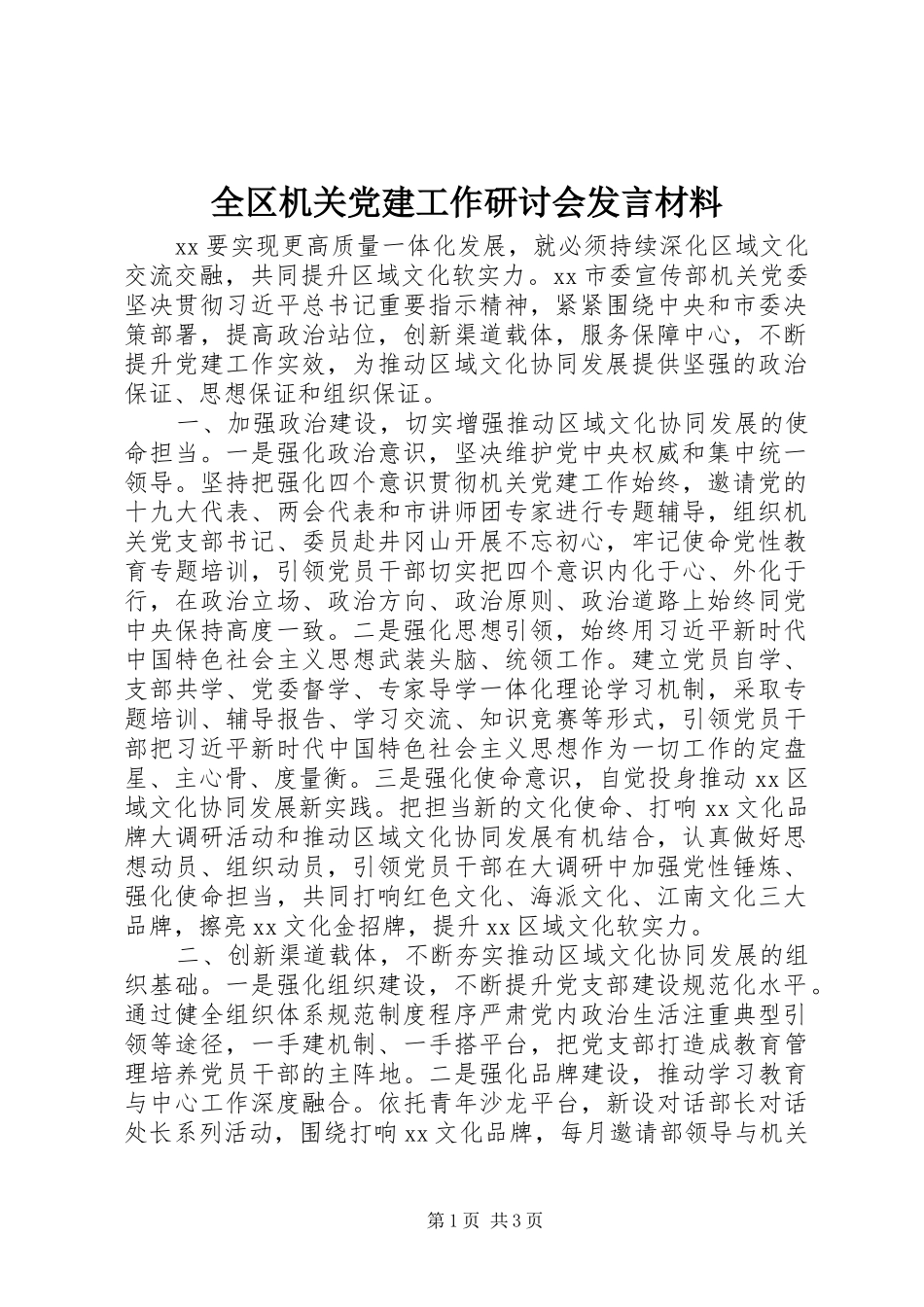 全区机关党建工作研讨会发言材料

xx 要实现更高质量一体化发展，就必须持续深化区域文化交流交融，共同提升区域文化软实力。xx 市委宣传部机关党委坚决贯彻习近平总书记重要指示精神，紧紧围绕中央和市委决策部署，提高政治站位，创新渠道载体，服务保障中心，不断提升党建工作实效，为推动区域文化协同发展提供坚强的政治保证、思想保证和组织保证。

一、加强政治建设，切实增强推动区域文化协同发展的使命担当。一是强化政治意识，坚决维护党中央权威和集中统一领导。坚持把强化四个意识贯彻机关党建工作始终，邀请党的十九大代表、两会代表和市讲师团专家进行专题辅导，组织机关党支部书记、委员赴井冈山开展不忘初心，牢记使命党性教育专题培训，引领党员干部切实把四个意识内化于心、外化于行，在政治立场、政治方向、政治原则、政治道路上始终同党中央保持高度一致。二是强化思想引领，始终用习近平新时代中国特色社会主义思想武装头脑、统领工作。建立党员自学、支部共学、党委督学、专家导学一体化理论学习机制，采取专题培训、辅导报告、学习交流、知识竞赛等形式，引领党员干部把习近平新时代中国特色社会主义思想作为一切工作的定盘星、主心骨、度量衡。三是强化使命意识，自觉投身推动 xx 区域文化协同发展新实践。把担当新的文化使命、打响 xx 文化品牌大调研活动和推动区域文化协同发展有机结合，认真做好思想动员、组织动员，引领党员干部在大调研中加强党性锤炼、强化使命担当，共同打响红色文化、海派文化、江南文化三大品牌，擦亮 xx 文化金招牌，提升 xx 区域文化软实力。

二、创新渠道载体，不断夯实推动区域文化协同发展的组织基础。一是强化组织建设，不断提升党支部建设规范化水平。通过健全组织体系规范制度程序严肃党内政治生活注重典型引领等途径，一手建机制、一手搭平台，把党支部打造成教育管理培养党员干部的主阵地。二是强化品牌建设，推动学习教育与中心工作深度融合。依托青年沙龙平台，新设对话部长对话处长系列活动，围绕打响 xx 文化品牌，每月邀请部领导与机关

第 1 页 共 3 页